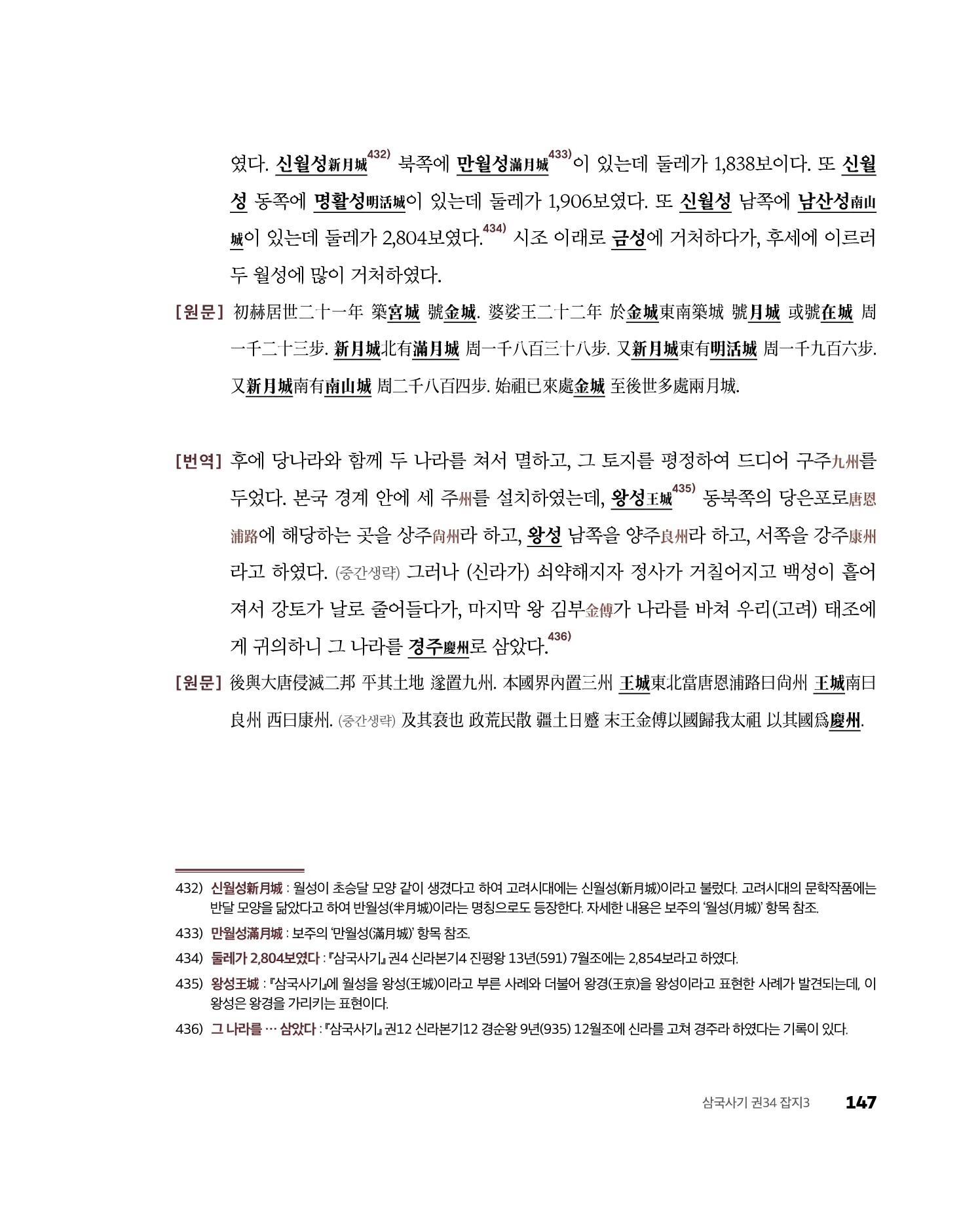 였다. 신월성新月城432) 북쪽에 만월성滿月城433)이 있는데 둘레가 1,838보이다. 또 신월성 동쪽에 명활성明活城이 있는데 둘레가 1,906보였다. 또 신월성 남쪽에 남산성南山城이 있는데 둘레가 2,804보였다.434) 시조 이래로 금성에 거처하다가, 후세에 이르러 두 월성에 많이 거처하였다.

[원문] 初赫居世二十一年 築宮城 號金城. 婆娑王二十二年 於金城東南築城 號月城 或號在城 周一千二十三步. 新月城北有滿月城 周一千八百三十八步. 又新月城東有明活城 周一千九百六步. 又新月城南有南山城 周二千八百四步. 始祖已來處金城 至後世多處兩月城.

[번역] 후에 당나라와 함께 두 나라를 쳐서 멸하고, 그 토지를 평정하여 드디어 구주九州를 두었다. 본국 경계 안에 세 주州를 설치하였는데, 왕성王城435) 동북쪽의 당은포로唐恩浦路에 해당하는 곳을 상주尙州라 하고, 왕성 남쪽을 양주良州라 하고, 서쪽을 강주康州라고 하였다. (중간생략) 그러나 (신라가) 쇠약해지자 정사가 거칠어지고 백성이 흩어져서 강토가 날로 줄어들다가, 마지막 왕 김부金傅가 나라를 바쳐 우리(고려) 태조에게 귀의하니 그 나라를 경주慶州로 삼았다.436)

[원문] 後與大唐侵滅二邦 平其土地 遂置九州. 本國界內置三州 王城東北當唐恩浦路曰尙州 王城南曰良州 西曰康州. (중간생략) 及其衰也 政荒民散 疆土日蹙 末王金傅以國歸我太祖 以其國爲慶州.

432) 신월성新月城 : 월성이 초승달 모양 같이 생겼다고 하여 고려시대에는 신월성(新月城)이라고 불렀다. 고려시대의 문학작품에는 반달 모양을 닮았다고 하여 반월성(半月城)이라는 명칭으로도 등장한다. 자세한 내용은 보주의 '월성(月城)' 항목 참조.

433) 만월성滿月城 : 보주의 '만월성(滿月城)' 항목 참조.

434) 둘레가 2,804보였다 : 『삼국사기』 권4 신라본기4 진평왕 13년(591) 7월조에는 2,854보라고 하였다.

435) 왕성王城 : 『삼국사기』에 월성을 왕성(王城)이라고 부른 사례와 더불어 왕경(王京)을 왕성이라고 표현한 사례가 발견되는데, 이 왕성은 왕경을 가리키는 표현이다.

436) 그 나라를 … 삼았다 : 『삼국사기』 권12 신라본기12 경순왕 9년(935) 12월조에 신라를 고쳐 경주라 하였다는 기록이 있다.

삼국사기 권34 잡지3 147